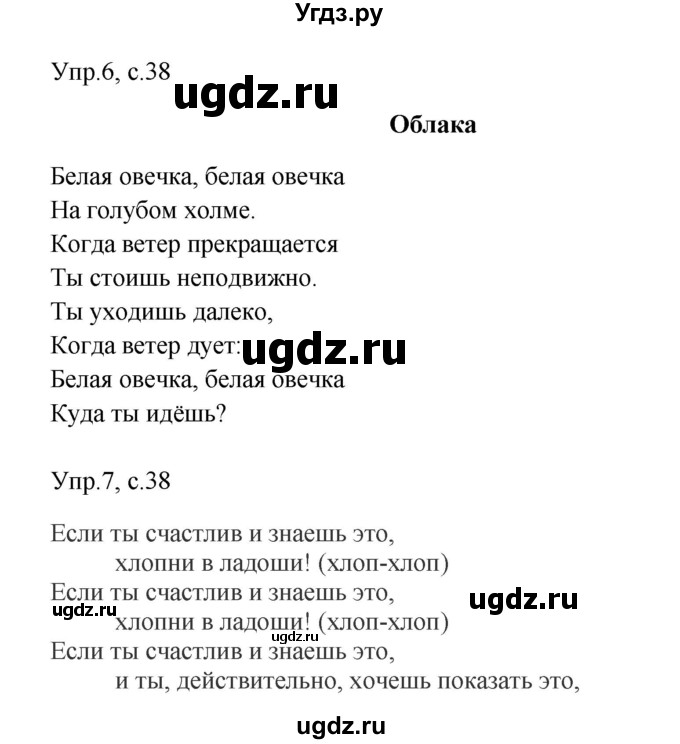 Угдз.ру

Упр.6, с.38 ugdz.ru

Облака

Белая овечка, белая овечка
На голубом холме.
Когда ветер прекращается
Ты стоишь неподвижно.
Ты уходишь далеко,
Когда ветер дует: ugdz.ru
Белая овечка, белая овечка
Куда ты идёшь?

Упр.7, с.38

Если ты счастлив и знаешь это,
хлопни в ладоши! (хлоп-хлоп)
Если ты счастлив и знаешь это,
ugdz.ru ugdz.ru
хлопни в ладоши! (хлоп-хлоп)
ugdz.ru
Если ты счастлив и знаешь это,
и ты, действительно, хочешь показать это,

ugdz.ru